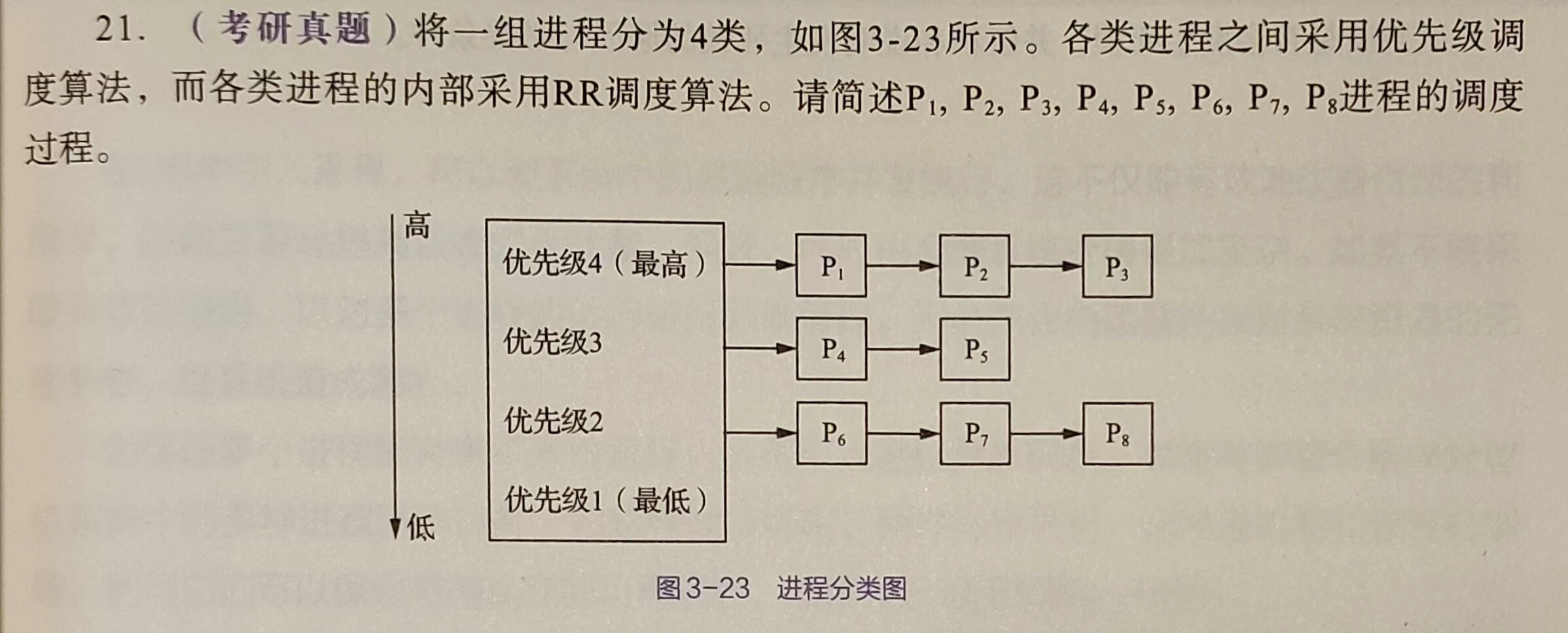 21. （考研真题）将一组进程分为4类，如图3-23所示。各类进程之间采用优先级调度算法，而各类进程的内部采用RR调度算法。请简述$P_1$, $P_2$, $P_3$, $P_4$, $P_5$, $P_6$, $P_7$, $P_8$进程的调度过程。

高

低

优先级4（最高）

优先级3

优先级2

优先级1（最低）

$P_1$ $P_2$ $P_3$

$P_4$ $P_5$

$P_6$ $P_7$ $P_8$

图3-23 进程分类图